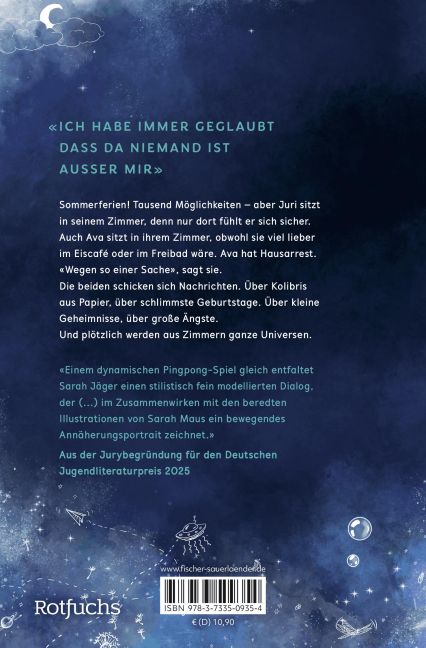 «ICH HABE IMMER GEGLAUBT DASS DA NIEMAND IST AUSSER MIR»

Sommerferien! Tausend Möglichkeiten – aber Juri sitzt in seinem Zimmer, denn nur dort fühlt er sich sicher. Auch Ava sitzt in ihrem Zimmer, obwohl sie viel lieber im Eiscafé oder im Freibad wäre. Ava hat Hausarrest. «Wegen so einer Sache», sagt sie.
Die beiden schicken sich Nachrichten. Über Kolibris aus Papier, über schlimmste Geburtstage. Über kleine Geheimnisse, über große Ängste.
Und plötzlich werden aus Zimmern ganze Universen.

«Einem dynamischen Pingpong-Spiel gleich entfaltet Sarah Jäger einen stilistisch fein modellierten Dialog, der (...) im Zusammenwirken mit den beredten Illustrationen von Sarah Maus ein bewegendes Annäherungsportrait zeichnet.»

Aus der Jurybegründung für den Deutschen Jugendliteraturpreis 2025

www.fischer-sauerlaender.de

Rotfuchs

ISBN 978-3-7335-0935-4

€ (D) 10,90